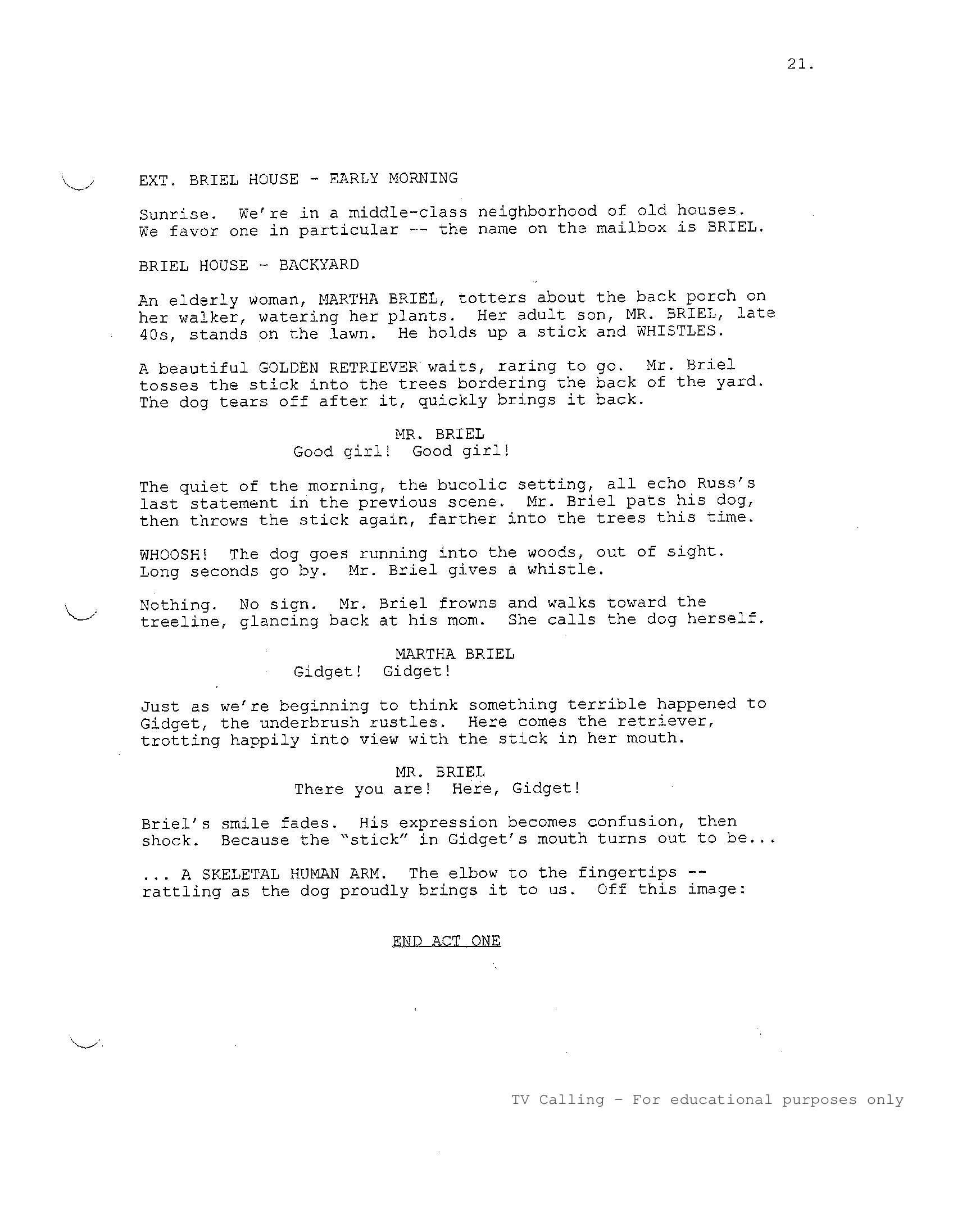 21.

EXT. BRIEL HOUSE - EARLY MORNING

Sunrise. We're in a middle-class neighborhood of old houses. We favor one in particular -- the name on the mailbox is BRIEL.

BRIEL HOUSE - BACKYARD

An elderly woman, MARTHA BRIEL, totters about the back porch on her walker, watering her plants. Her adult son, MR. BRIEL, late 40s, stands on the lawn. He holds up a stick and WHISTLES.

A beautiful GOLDEN RETRIEVER waits, raring to go. Mr. Briel tosses the stick into the trees bordering the back of the yard. The dog tears off after it, quickly brings it back.

MR. BRIEL
Good girl! Good girl!

The quiet of the morning, the bucolic setting, all echo Russ's last statement in the previous scene. Mr. Briel pats his dog, then throws the stick again, farther into the trees this time.

WHOOSH! The dog goes running into the woods, out of sight. Long seconds go by. Mr. Briel gives a whistle.

Nothing. No sign. Mr. Briel frowns and walks toward the treeline, glancing back at his mom. She calls the dog herself.

MARTHA BRIEL
Gidget! Gidget!

Just as we're beginning to think something terrible happened to Gidget, the underbrush rustles. Here comes the retriever, trotting happily into view with the stick in her mouth.

MR. BRIEL
There you are! Here, Gidget!

Briel's smile fades. His expression becomes confusion, then shock. Because the "stick" in Gidget's mouth turns out to be...

... A SKELETAL HUMAN ARM. The elbow to the fingertips -- rattling as the dog proudly brings it to us. Off this image:

END ACT ONE

TV Calling - For educational purposes only